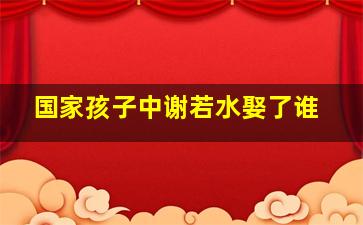 国家孩子中谢若水娶了谁